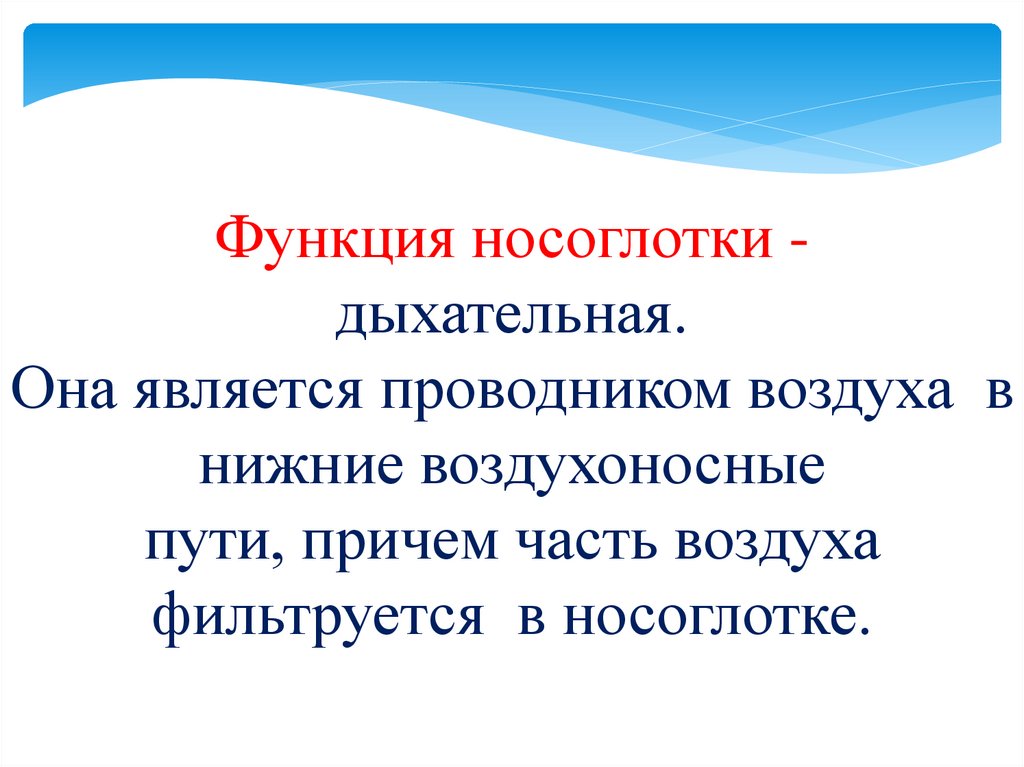 Функция носоглотки - дыхательная.

Она является проводником воздуха в нижние воздухоносные пути, причем часть воздуха фильтруется в носоглотке.